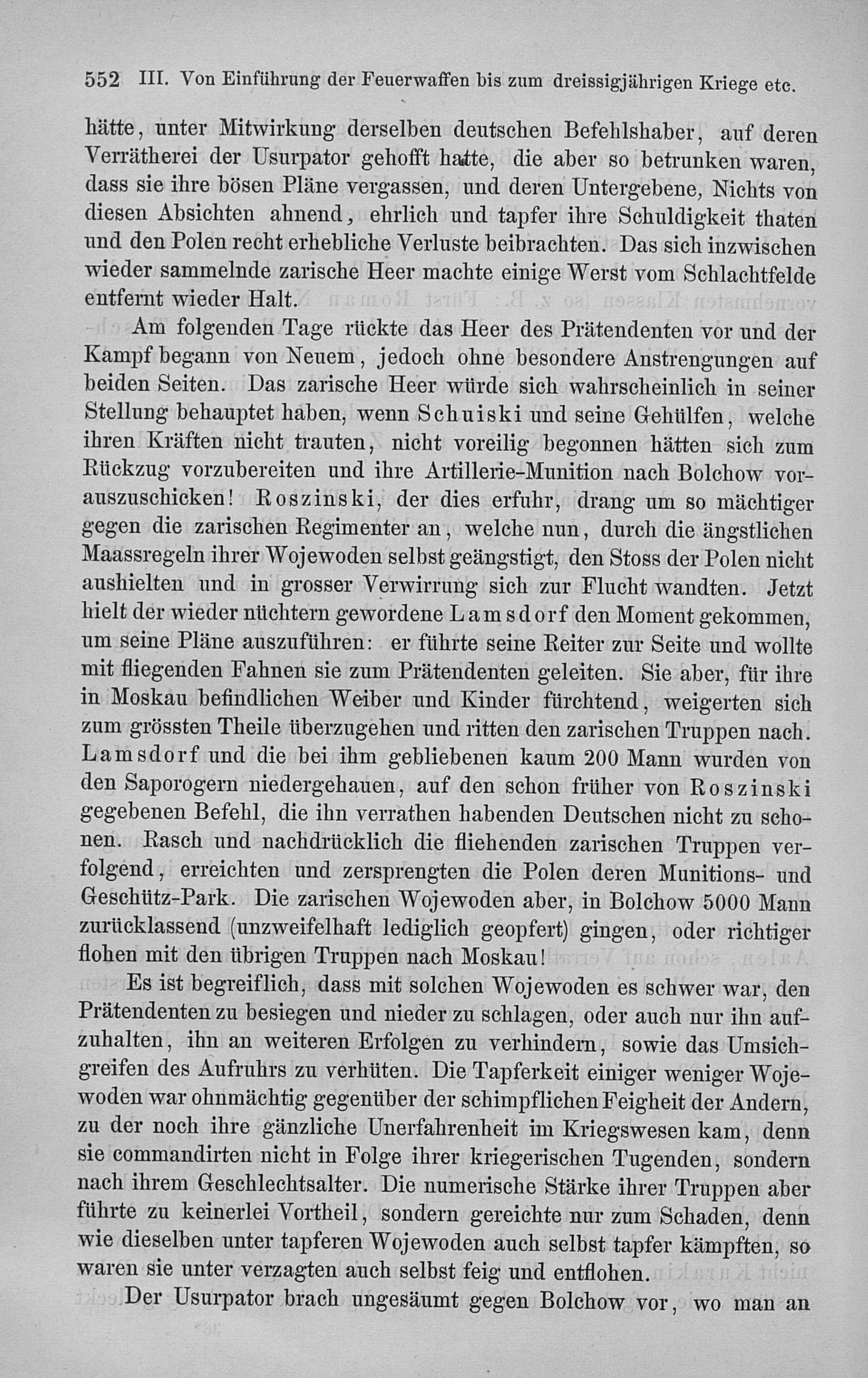 552 III. Von Einführung der Feuerwaffen bis zum dreissigjährigen Kriege etc.

hätte, unter Mitwirkung derselben deutschen Befehlshaber, auf deren Verrätherei der Usurpator gehofft hatte, die aber so betrunken waren, dass sie ihre bösen Pläne vergassen, und deren Untergebene, Nichts von diesen Absichten ahnend, ehrlich und tapfer ihre Schuldigkeit thaten und den Polen recht erhebliche Verluste beibrachten. Das sich inzwischen wieder sammelnde zarische Heer machte einige Werst vom Schlachtfelde entfernt wieder Halt.

Am folgenden Tage rückte das Heer des Prätendenten vor und der Kampf begann von Neuem, jedoch ohne besondere Anstrengungen auf beiden Seiten. Das zarische Heer würde sich wahrscheinlich in seiner Stellung behauptet haben, wenn Schuiski und seine Gehülfen, welche ihren Kräften nicht trauten, nicht voreilig begonnen hätten sich zum Rückzug vorzubereiten und ihre Artillerie-Munition nach Bolchow vorauszuschicken! Roszinski, der dies erfuhr, drang um so mächtiger gegen die zarischen Regimenter an, welche nun, durch die ängstlichen Maassregeln ihrer Wojewoden selbst geängstigt, den Stoss der Polen nicht aushielten und in grosser Verwirrung sich zur Flucht wandten. Jetzt hielt der wieder nüchtern gewordene Lamsdorf den Moment gekommen, um seine Pläne auszuführen: er führte seine Reiter zur Seite und wollte mit fliegenden Fahnen sie zum Prätendenten geleiten. Sie aber, für ihre in Moskau befindlichen Weiber und Kinder fürchtend, weigerten sich zum grössten Theile überzugehen und ritten den zarischen Truppen nach. Lamsdorf und die bei ihm gebliebenen kaum 200 Mann wurden von den Saporogern niedergehauen, auf den schon früher von Roszinski gegebenen Befehl, die ihn verrathen habenden Deutschen nicht zu schonen. Rasch und nachdrücklich die fliehenden zarischen Truppen verfolgend, erreichten und zersprengten die Polen deren Munitions- und Geschütz-Park. Die zarischen Wojewoden aber, in Bolchow 5000 Mann zurücklassend (unzweifelhaft lediglich geopfert) gingen, oder richtiger flohen mit den übrigen Truppen nach Moskau!

Es ist begreiflich, dass mit solchen Wojewoden es schwer war, den Prätendenten zu besiegen und nieder zu schlagen, oder auch nur ihn aufzuhalten, ihn an weiteren Erfolgen zu verhindern, sowie das Umsichgreifen des Aufruhrs zu verhüten. Die Tapferkeit einiger weniger Wojewoden war ohnmächtig gegenüber der schimpflichen Feigheit der Andern, zu der noch ihre gänzliche Unerfahrenheit im Kriegswesen kam, denn sie commandirten nicht in Folge ihrer kriegerischen Tugenden, sondern nach ihrem Geschlechtsalter. Die numerische Stärke ihrer Truppen aber führte zu keinerlei Vortheil, sondern gereichte nur zum Schaden, denn wie dieselben unter tapferen Wojewoden auch selbst tapfer kämpften, so waren sie unter verzagten auch selbst feig und entflohen.

Der Usurpator brach ungesäumt gegen Bolchow vor, wo man an